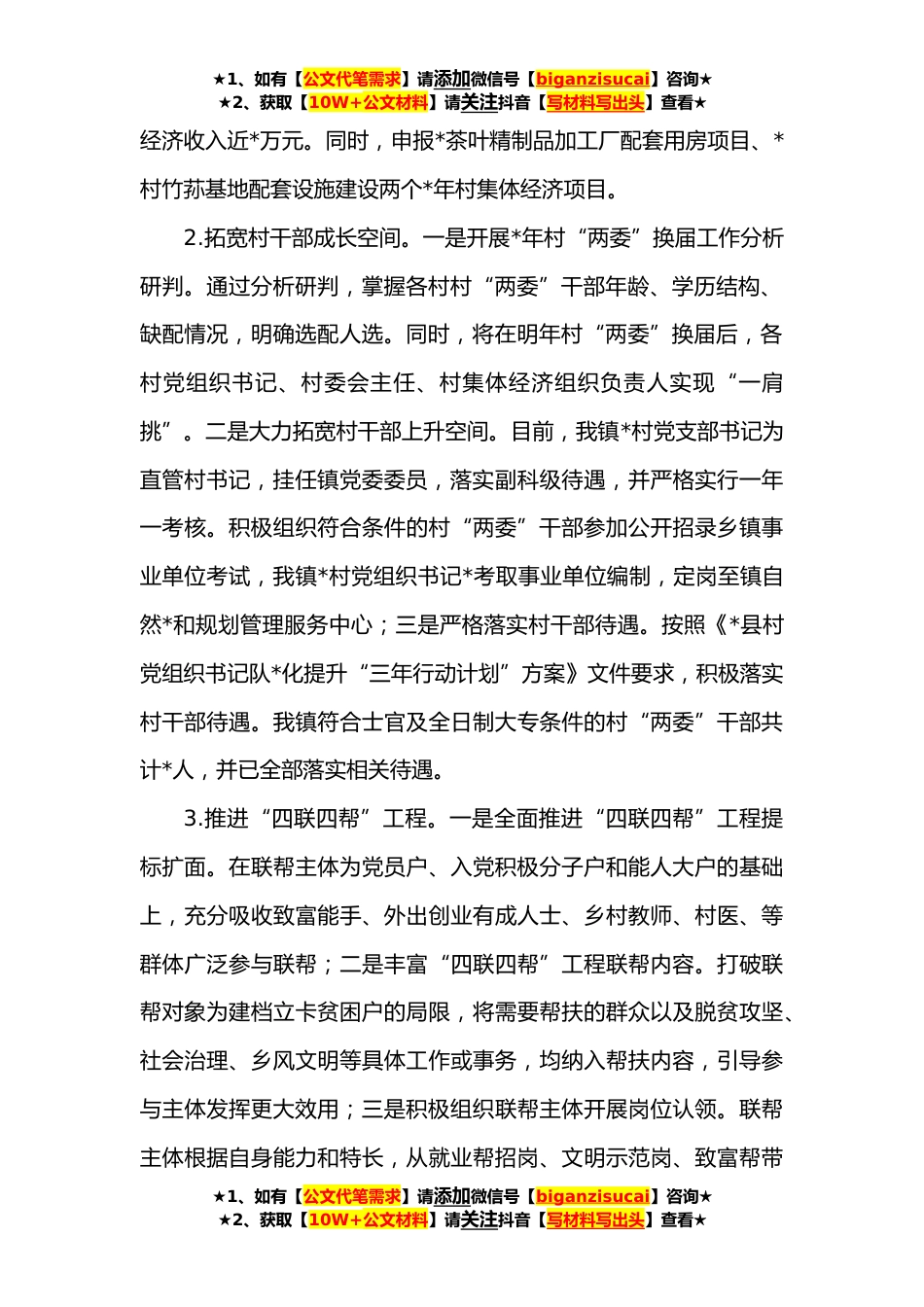 ★1、如有【公文代笔需求】请添加微信号【biganzisucai】咨询★
★2、获取【10W+公文材料】请关注抖音【写材料写出头】查看★

经济收入近*万元。同时，申报*茶叶精制品加工厂配套用房项目、*村竹荪基地配套设施建设两个*年村集体经济项目。

2.拓宽村干部成长空间。一是开展*年村“两委”换届工作分析研判。通过分析研判，掌握各村村“两委”干部年龄、学历结构、缺配情况，明确选配人选。同时，将在明年村“两委”换届后，各村党组织书记、村委会主任、村集体经济组织负责人实现“一肩挑”。二是大力拓宽村干部上升空间。目前，我镇*村党支部书记为直管村书记，挂任镇党委委员，落实副科级待遇，并严格实行一年一考核。积极组织符合条件的村“两委”干部参加公开招录乡镇事业单位考试，我镇*村党组织书记*考取事业单位编制，定岗至镇自然*和规划管理服务中心；三是严格落实村干部待遇。按照《*县村党组织书记队*化提升“三年行动计划”方案》文件要求，积极落实村干部待遇。我镇符合士官及全日制大专条件的村“两委”干部共计*人，并已全部落实相关待遇。

3.推进“四联四帮”工程。一是全面推进“四联四帮”工程提标扩面。在联帮主体为党员户、入党积极分子户和能人大户的基础上，充分吸收致富能手、外出创业有成人士、乡村教师、村医、等群体广泛参与联帮；二是丰富“四联四帮”工程联帮内容。打破联帮对象为建档立卡贫困户的局限，将需要帮扶的群众以及脱贫攻坚、社会治理、乡风文明等具体工作或事务，均纳入帮扶内容，引导参与主体发挥更大效用；三是积极组织联帮主体开展岗位认领。联帮主体根据自身能力和特长，从就业帮招岗、文明示范岗、致富帮带

★1、如有【公文代笔需求】请添加微信号【biganzisucai】咨询★
★2、获取【10W+公文材料】请关注抖音【写材料写出头】查看★